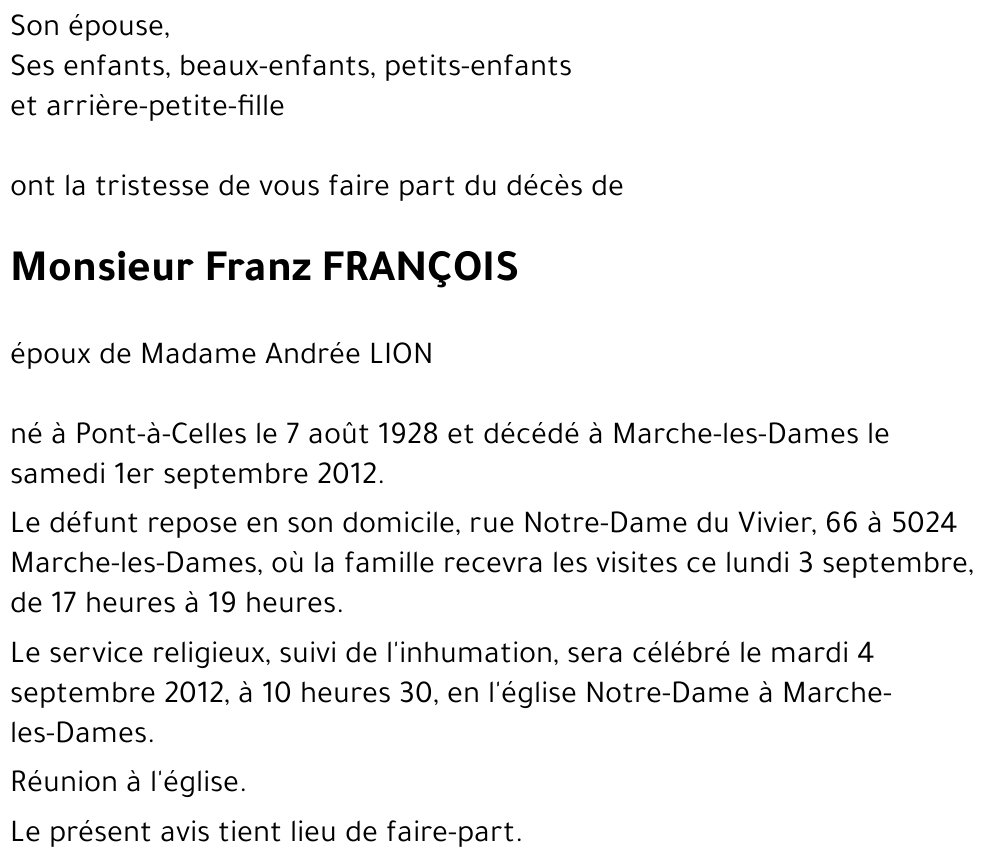 Son épouse,
Ses enfants, beaux-enfants, petits-enfants
et arrière-petite-fille

ont la tristesse de vous faire part du décès de

Monsieur Franz FRANÇOIS

époux de Madame Andrée LION

né à Pont-à-Celles le 7 août 1928 et décédé à Marche-les-Dames le samedi 1er septembre 2012.

Le défunt repose en son domicile, rue Notre-Dame du Vivier, 66 à 5024 Marche-les-Dames, où la famille recevra les visites ce lundi 3 septembre, de 17 heures à 19 heures.

Le service religieux, suivi de l'inhumation, sera célébré le mardi 4 septembre 2012, à 10 heures 30, en l'église Notre-Dame à Marche-les-Dames.

Réunion à l'église.

Le présent avis tient lieu de faire-part.